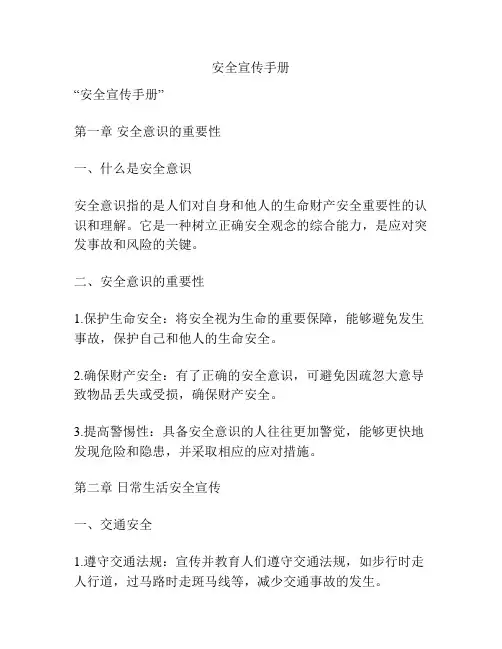 安全宣传手册

“安全宣传手册”

第一章 安全意识的重要性

一、什么是安全意识

安全意识指的是人们对自身和他人的生命财产安全重要性的认识和理解。它是一种树立正确安全观念的综合能力，是应对突发事故和风险的关键。

二、安全意识的重要性

1.保护生命安全：将安全视为生命的重要保障，能够避免发生事故，保护自己和他人的生命安全。

2.确保财产安全：有了正确的安全意识，可避免因疏忽大意导致物品丢失或受损，确保财产安全。

3.提高警惕性：具备安全意识的人往往更加警觉，能够更快地发现危险和隐患，并采取相应的应对措施。

第二章 日常生活安全宣传

一、交通安全

1.遵守交通法规：宣传并教育人们遵守交通法规，如步行时走人行道，过马路时走斑马线等，减少交通事故的发生。